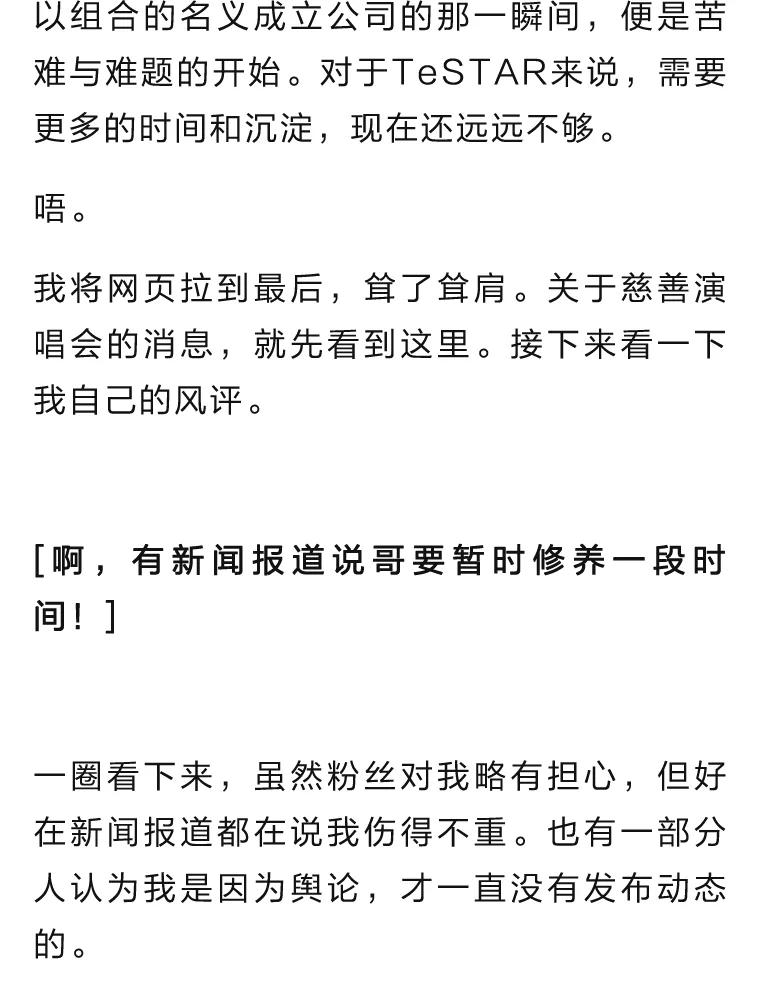 以组合的名义成立公司的那一瞬间，便是苦难与难题的开始。对于TeSTAR来说，需要更多的时间和沉淀，现在还远远不够。

唔。

我将网页拉到最后，耸了耸肩。关于慈善演唱会的消息，就先看到这里。接下来看一下我自己的风评。

[啊，有新闻报道说哥要暂时修养一段时间！]

一圈看下来，虽然粉丝对我略有担心，但好在新闻报道都在说我伤得不重。也有一部分人认为我是因为舆论，才一直没有发布动态的。